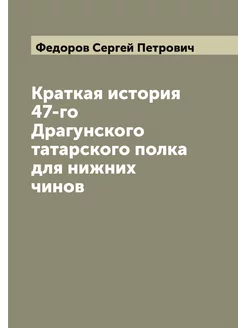 Федоров Сергей Петрович

Краткая история 47-го Драгунского татарского полка для нижних чинов